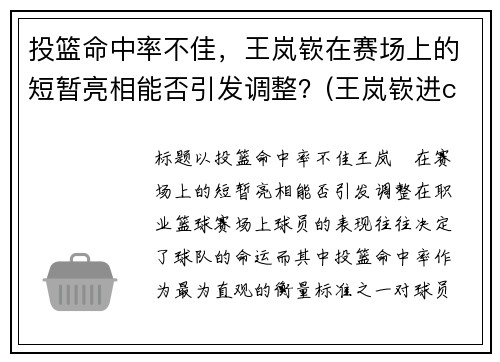 投篮命中率不佳，王岚嵚在赛场上的短暂亮相能否引发调整？(王岚嵚进c

标题以投篮命中率不佳王岚 在赛场上的短暂亮相能否引发调整在职业篮球赛场上球员的表现往往决定了球队的命运而其中投篮命中率作为最为直观的衡量标准之一对球员